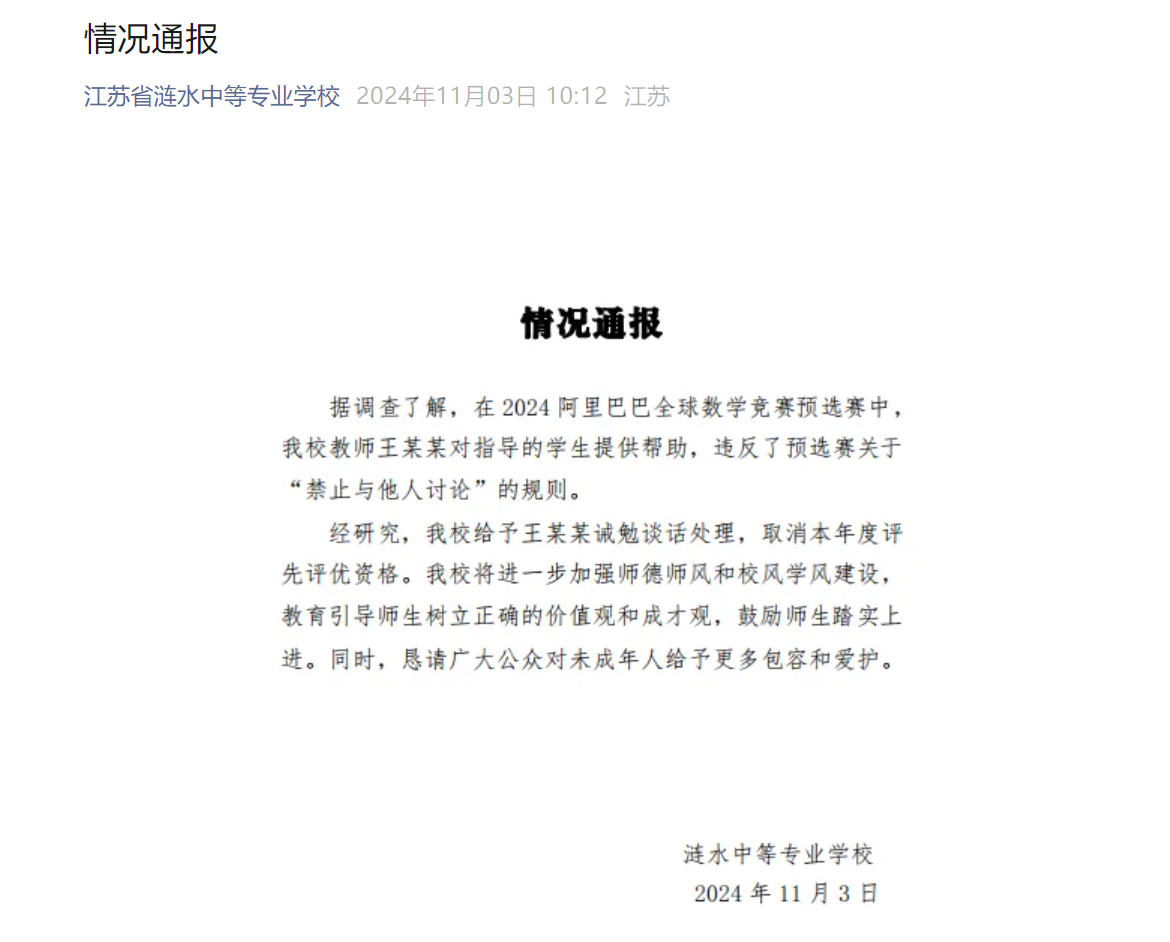 情况通报

江苏省涟水中等专业学校 2024年11月03日 10:12 江苏

情况通报

据调查了解，在 2024 阿里巴巴全球数学竞赛预选赛中，我校教师王某某对指导的学生提供帮助，违反了预选赛关于“禁止与他人讨论”的规则。

经研究，我校给予王某某诫勉谈话处理，取消本年度评先评优资格。我校将进一步加强师德师风和校风学风建设，教育引导师生树立正确的价值观和成才观，鼓励师生踏实上进。同时，恳请广大公众对未成年人给予更多包容和爱护。

涟水中等专业学校
2024 年 11 月 3 日